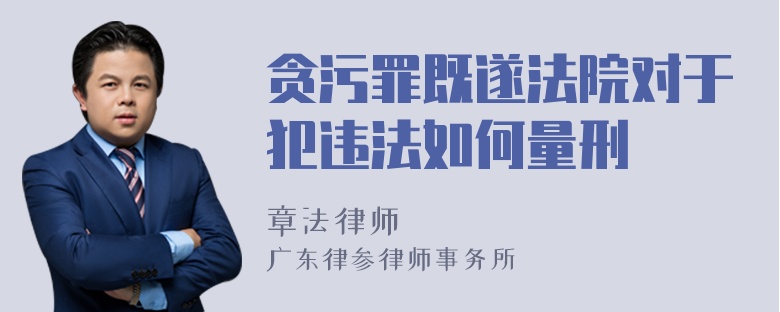 贪污罪既遂法院对于犯违法如何量刑

章法律师

广东律参律师事务所